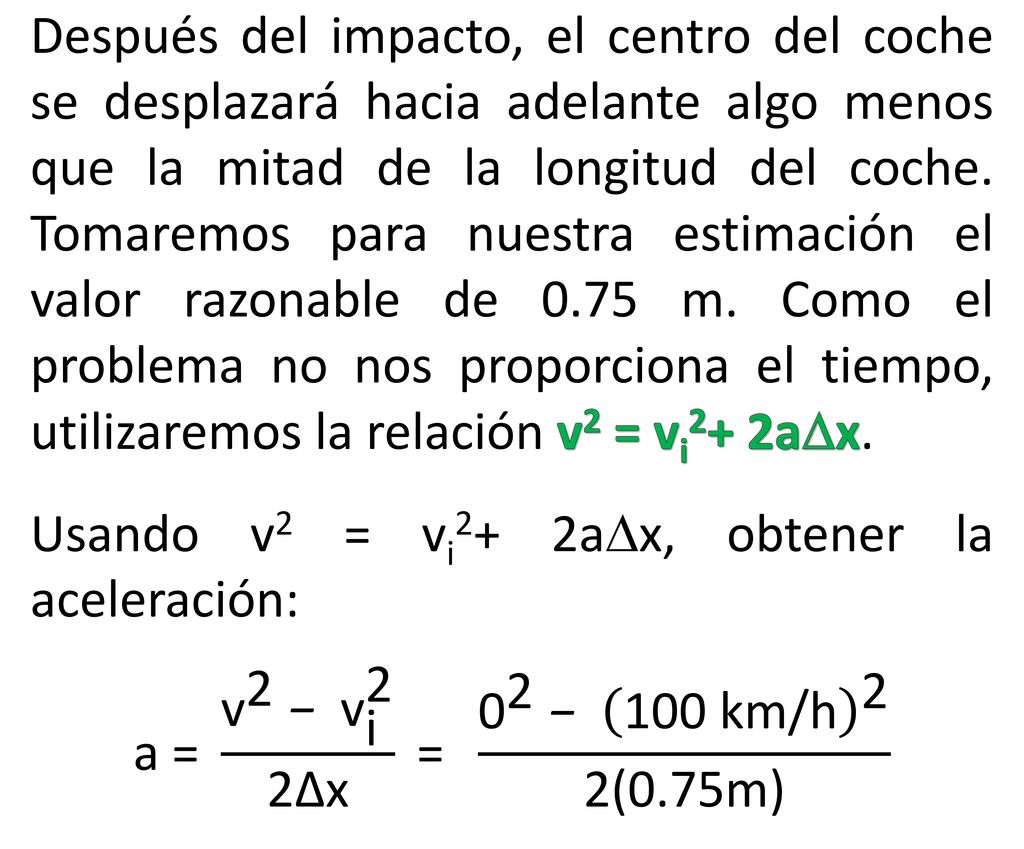 Después del impacto, el centro del coche se desplazará hacia adelante algo menos que la mitad de la longitud del coche. Tomaremos para nuestra estimación el valor razonable de 0.75 m. Como el problema no nos proporciona el tiempo, utilizaremos la relación $v^2 = v_i^2 + 2a\Delta x$.

Usando $v^2 = v_i^2 + 2a\Delta x$, obtener la aceleración:

$a = \frac{v^2 - v_i^2}{2\Delta x} = \frac{0^2 - (100\ km/h)^2}{2(0.75m)}$